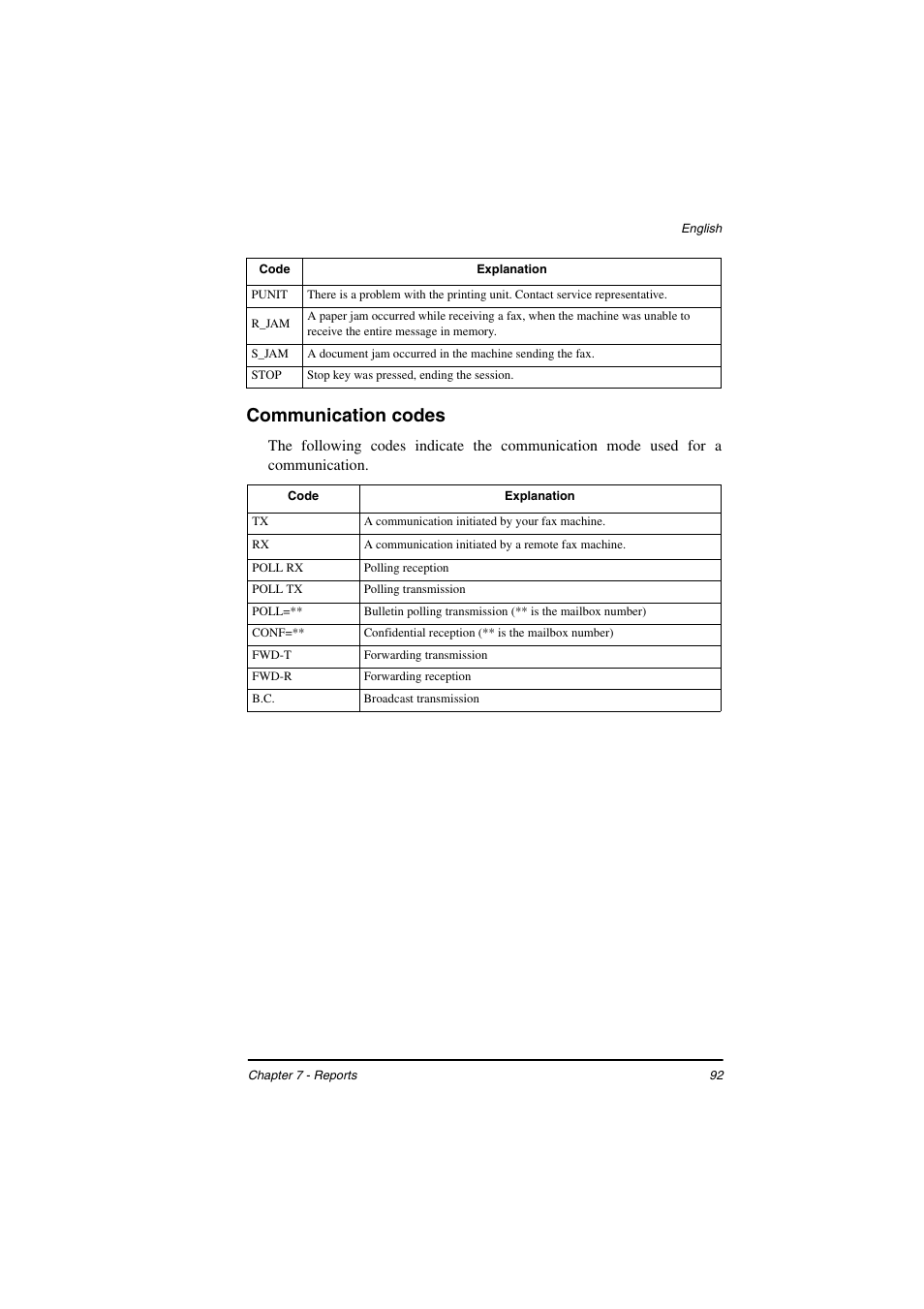 English

| Code | Explanation |
|---|---|
| PUNIT | There is a problem with the printing unit. Contact service representative. |
| R_JAM | A paper jam occurred while receiving a fax, when the machine was unable to receive the entire message in memory. |
| S_JAM | A document jam occurred in the machine sending the fax. |
| STOP | Stop key was pressed, ending the session. |

Communication codes

The following codes indicate the communication mode used for a communication.

| Code | Explanation |
|---|---|
| TX | A communication initiated by your fax machine. |
| RX | A communication initiated by a remote fax machine. |
| POLL RX | Polling reception |
| POLL TX | Polling transmission |
| POLL=** | Bulletin polling transmission (** is the mailbox number) |
| CONF=** | Confidential reception (** is the mailbox number) |
| FWD-T | Forwarding transmission |
| FWD-R | Forwarding reception |
| B.C. | Broadcast transmission |

Chapter 7 - Reports 92